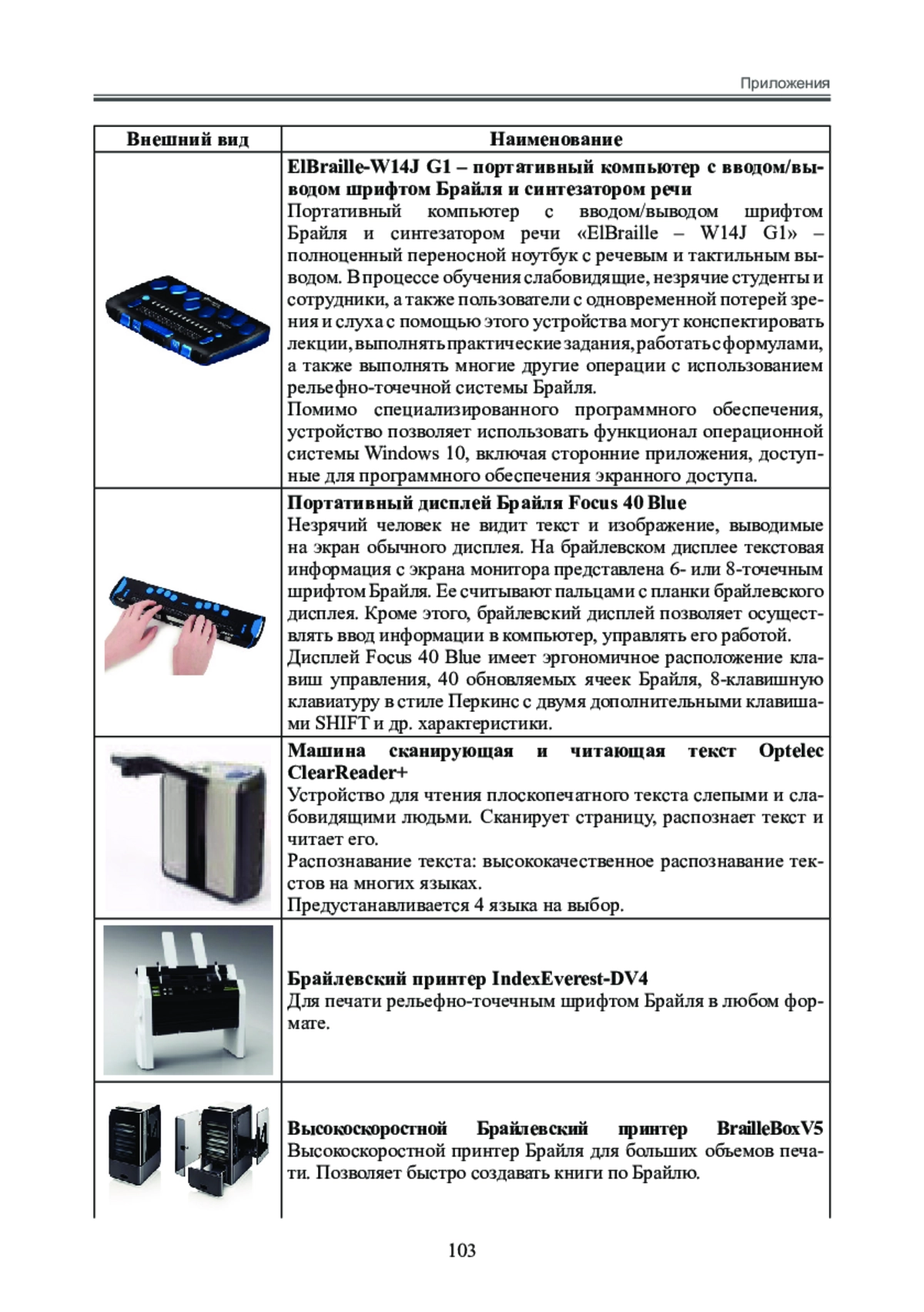 Приложения

| Внешний вид | Наименование |
|---|---|
| | **ElBraille-W14J G1 – портативный компьютер с вводом/выводом шрифтом Брайля и синтезатором речи** Портативный компьютер с вводом/выводом шрифтом Брайля и синтезатором речи «ElBraille – W14J G1» – полноценный переносной ноутбук с речевым и тактильным выводом. В процессе обучения слабовидящие, незрячие студенты и сотрудники, а также пользователи с одновременной потерей зрения и слуха с помощью этого устройства могут конспектировать лекции, выполнять практические задания, работать с формулами, а также выполнять многие другие операции с использованием рельефно-точечной системы Брайля. Помимо специализированного программного обеспечения, устройство позволяет использовать функционал операционной системы Windows 10, включая сторонние приложения, доступные для программного обеспечения экранного доступа. |
| | **Портативный дисплей Брайля Focus 40 Blue** Незрячий человек не видит текст и изображение, выводимые на экран обычного дисплея. На брайлевском дисплее текстовая информация с экрана монитора представлена 6- или 8-точечным шрифтом Брайля. Ее считывают пальцами с планки брайлевского дисплея. Кроме этого, брайлевский дисплей позволяет осуществлять ввод информации в компьютер, управлять его работой. Дисплей Focus 40 Blue имеет эргономичное расположение клавиш управления, 40 обновляемых ячеек Брайля, 8-клавишную клавиатуру в стиле Перкинс с двумя дополнительными клавишами SHIFT и др. характеристики. |
| | **Машина сканирующая и читающая текст Optelec ClearReader+** Устройство для чтения плоскопечатного текста слепыми и слабовидящими людьми. Сканирует страницу, распознает текст и читает его. Распознавание текста: высококачественное распознавание текстов на многих языках. Предустанавливается 4 языка на выбор. |
| | **Брайлевский принтер IndexEverest-DV4** Для печати рельефно-точечным шрифтом Брайля в любом формате. |
| | **Высокоскоростной Брайлевский принтер BrailleBoxV5** Высокоскоростной принтер Брайля для больших объемов печати. Позволяет быстро создавать книги по Брайлю. |

103